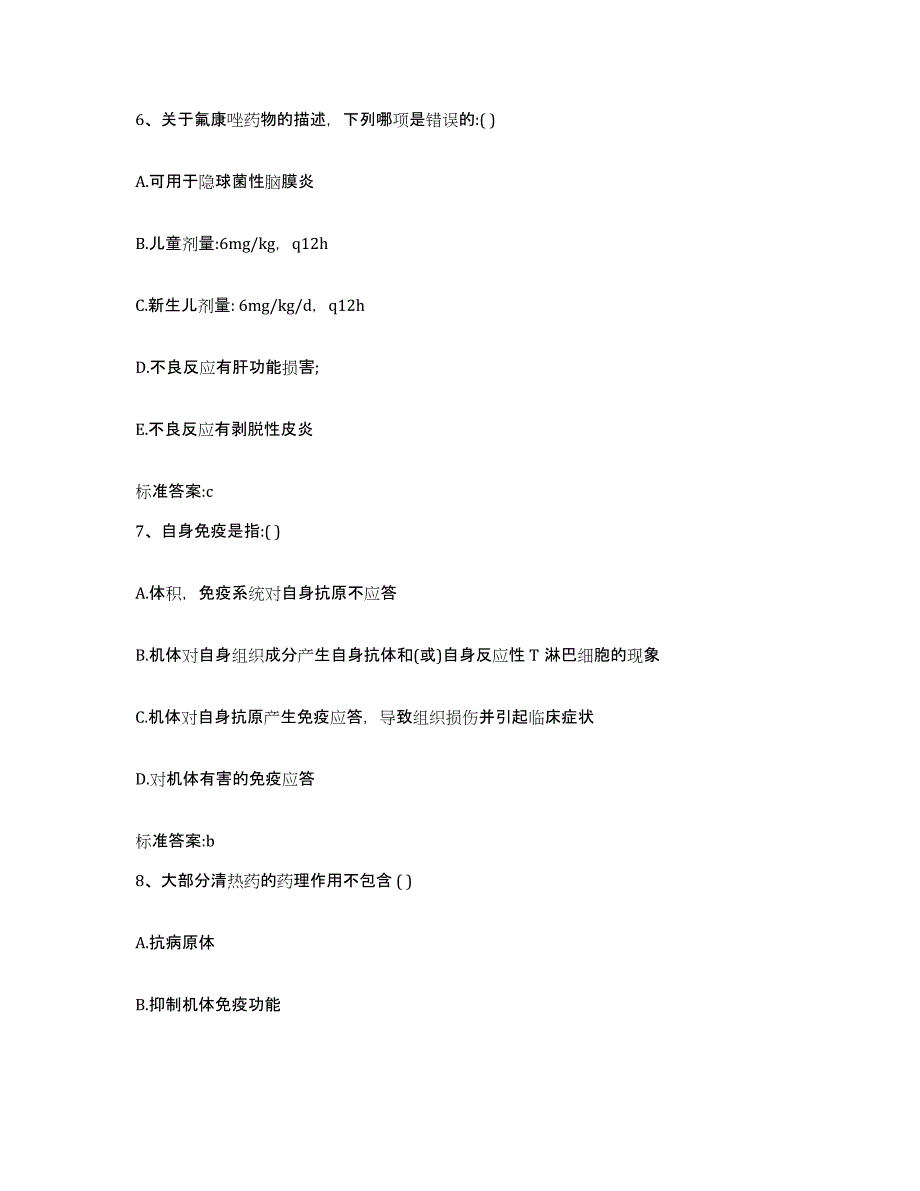 6、关于氟康唑药物的描述，下列哪项是错误的:( )

A.可用于隐球菌性脑膜炎

B.儿童剂量:6mg/kg，q12h

C.新生儿剂量: 6mg/kg/d，q12h

D.不良反应有肝功能损害;

E.不良反应有剥脱性皮炎

标准答案:c

7、自身免疫是指:( )

A.体积，免疫系统对自身抗原不应答

B.机体对自身组织成分产生自身抗体和(或)自身反应性 T 淋巴细胞的现象

C.机体对自身抗原产生免疫应答，导致组织损伤并引起临床症状

D.对机体有害的免疫应答

标准答案:b

8、大部分清热药的药理作用不包含 ( )

A.抗病原体

B.抑制机体免疫功能